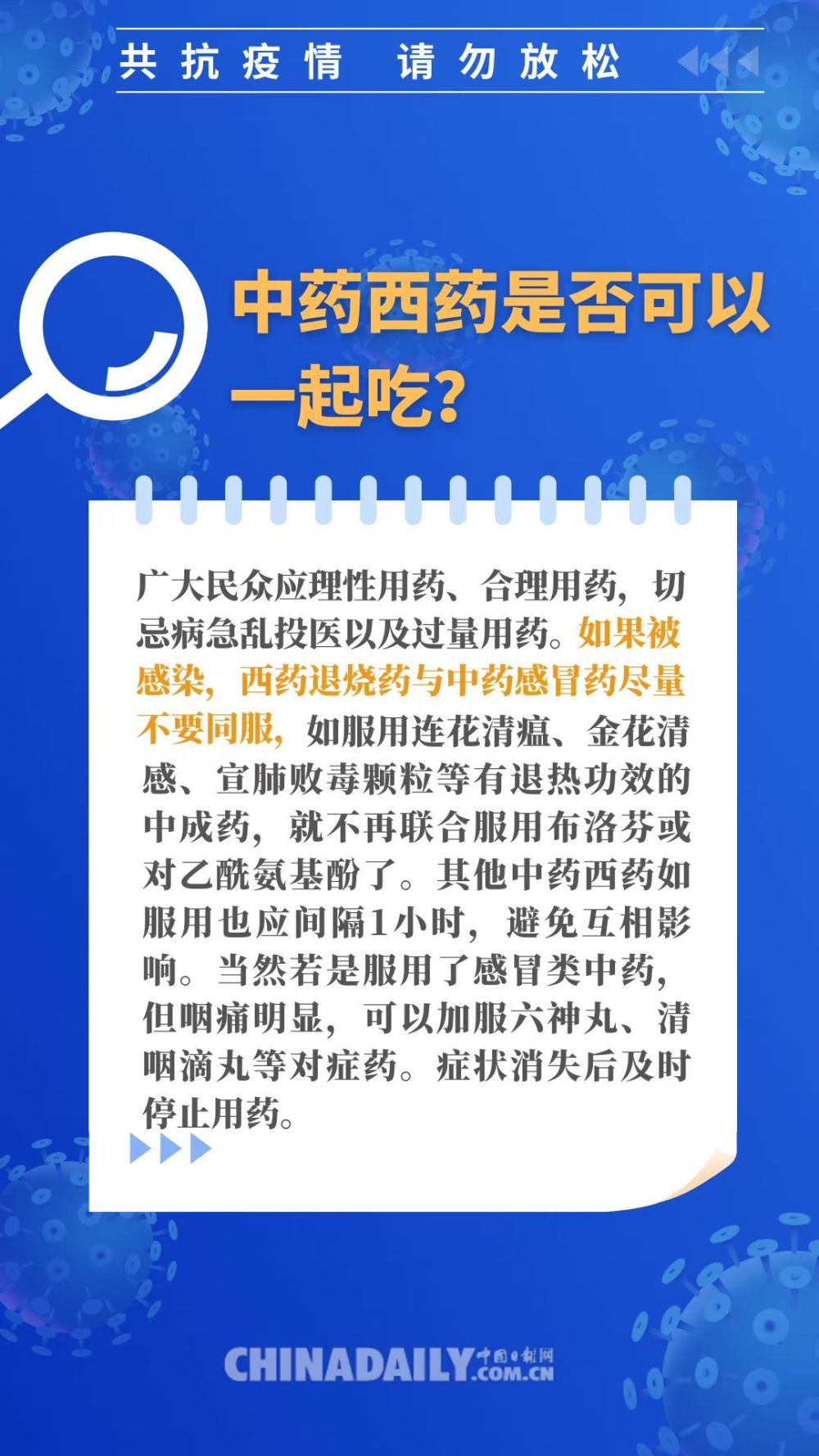 共抗疫情　请勿放松

中药西药是否可以一起吃？

广大民众应理性用药、合理用药，切忌病急乱投医以及过量用药。如果被感染，西药退烧药与中药感冒药尽量不要同服，如服用连花清瘟、金花清感、宣肺败毒颗粒等有退热功效的中成药，就不再联合服用布洛芬或对乙酰氨基酚了。其他中药西药如服用也应间隔1小时，避免互相影响。当然若是服用了感冒类中药，但咽痛明显，可以加服六神丸、清咽滴丸等对症药。症状消失后及时停止用药。

CHINADAILY 中国日报网 .COM.CN